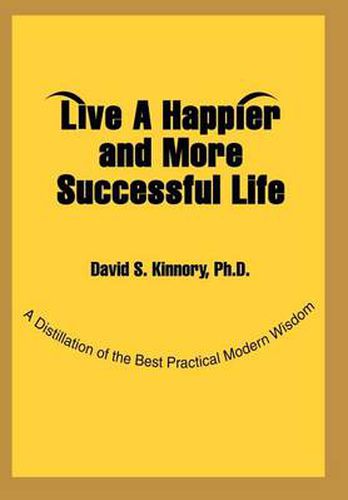 Live A Happier and More Successful Life

David S. Kinnory, Ph.D.

A Distillation of the Best Practical Modern Wisdom